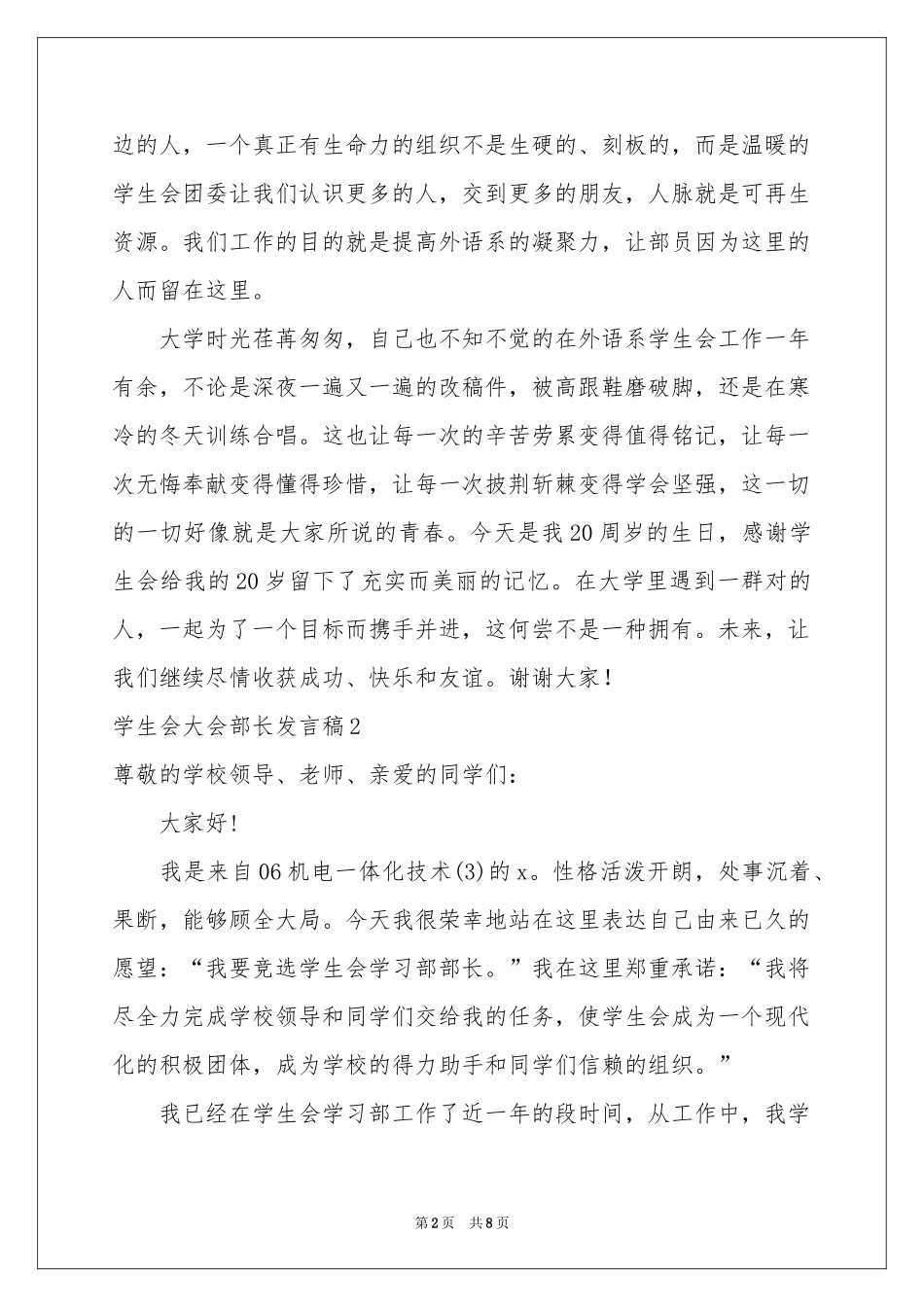 边的人，一个真正有生命力的组织不是生硬的、刻板的，而是温暖的学生会团委让我们认识更多的人，交到更多的朋友，人脉就是可再生资源。我们工作的目的就是提高外语系的凝聚力，让部员因为这里的人而留在这里。

大学时光荏苒匆匆，自己也不知不觉的在外语系学生会工作一年有余，不论是深夜一遍又一遍的改稿件，被高跟鞋磨破脚，还是在寒冷的冬天训练合唱。这也让每一次的辛苦劳累变得值得铭记，让每一次无悔奉献变得懂得珍惜，让每一次披荆斩棘变得学会坚强，这一切的一切好像就是大家所说的青春。今天是我20周岁的生日，感谢学生会给我的20岁留下了充实而美丽的记忆。在大学里遇到一群对的人，一起为了一个目标而携手并进，这何尝不是一种拥有。未来，让我们继续尽情收获成功、快乐和友谊。谢谢大家！

学生会大会部长发言稿2

尊敬的学校领导、老师、亲爱的同学们：

大家好!

我是来自06机电一体化技术(3)的x。性格活泼开朗，处事沉着、果断，能够顾全大局。今天我很荣幸地站在这里表达自己由来已久的愿望：“我要竞选学生会学习部部长。”我在这里郑重承诺：“我将尽全力完成学校领导和同学们交给我的任务，使学生会成为一个现代化的积极团体，成为学校的得力助手和同学们信赖的组织。”

我已经在学生会学习部工作了近一年的段时间，从工作中，我学

第2页 共8页